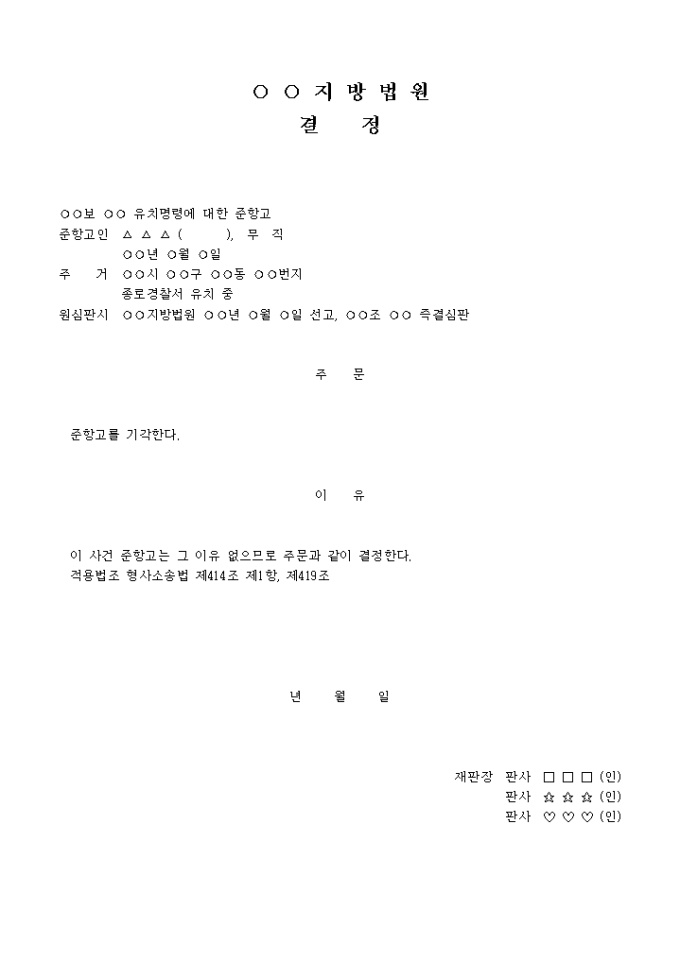 ○ ○ 지 방 법 원
결 정

○○보 ○○ 유치명령에 대한 준항고
준항고인 △ △ △ ( ), 무 직
○○년 ○월 ○일
주 거 ○○시 ○○구 ○○동 ○○번지
종로경찰서 유치 중
원심판시 ○○지방법원 ○○년 ○월 ○일 선고, ○○조 ○○ 즉결심판

주 문

준항고를 기각한다.

이 유

이 사건 준항고는 그 이유 없으므로 주문과 같이 결정한다.
적용법조 형사소송법 제414조 제1항, 제419조

년 월 일

재판장 판사 □ □ □ (인)
판사 ☆ ☆ ☆ (인)
판사 ♡ ♡ ♡ (인)